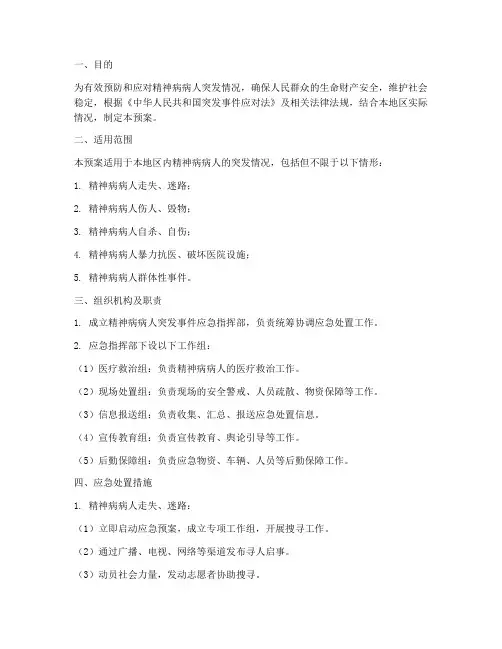 一、目的

为有效预防和应对精神病病人突发情况，确保人民群众的生命财产安全，维护社会稳定，根据《中华人民共和国突发事件应对法》及相关法律法规，结合本地区实际情况，制定本预案。

二、适用范围

本预案适用于本地区内精神病病人的突发情况，包括但不限于以下情形：

1. 精神病病人走失、迷路；

2. 精神病病人伤人、毁物；

3. 精神病病人自杀、自伤；

4. 精神病病人暴力抗医、破坏医院设施；

5. 精神病病人群体性事件。

三、组织机构及职责

1. 成立精神病病人突发事件应急指挥部，负责统筹协调应急处置工作。

2. 应急指挥部下设以下工作组：

（1）医疗救治组：负责精神病病人的医疗救治工作。

（2）现场处置组：负责现场的安全警戒、人员疏散、物资保障等工作。

（3）信息报送组：负责收集、汇总、报送应急处置信息。

（4）宣传教育组：负责宣传教育、舆论引导等工作。

（5）后勤保障组：负责应急物资、车辆、人员等后勤保障工作。

四、应急处置措施

1. 精神病病人走失、迷路：

（1）立即启动应急预案，成立专项工作组，开展搜寻工作。

（2）通过广播、电视、网络等渠道发布寻人启事。

（3）动员社会力量，发动志愿者协助搜寻。